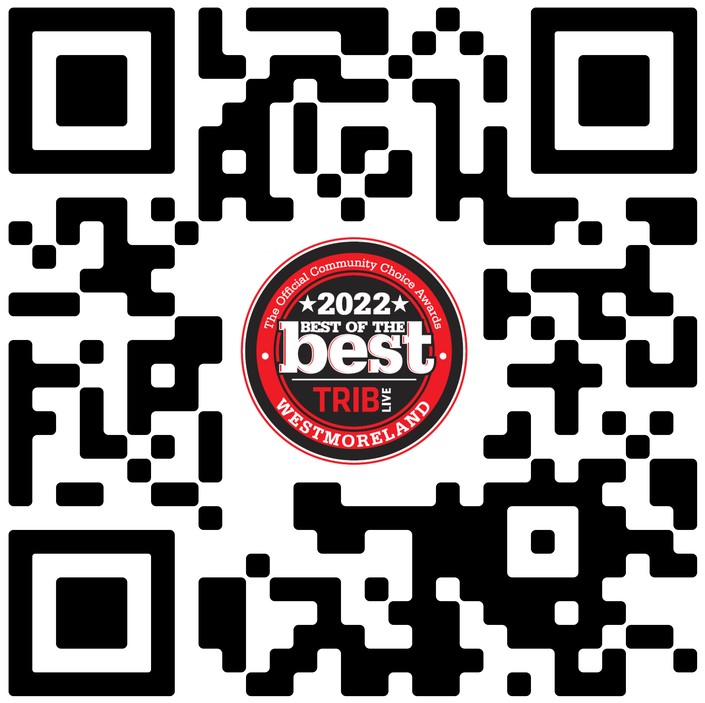 The Official Community Choice Awards
★2022★
BEST OF THE
best
TRIB LIVE
WESTMORELAND